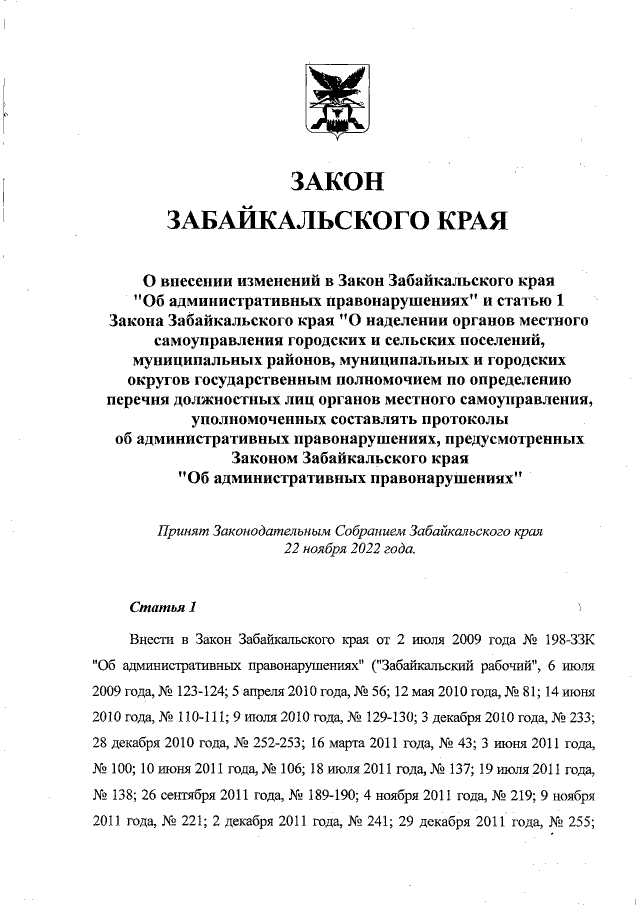 ЗАКОН
ЗАБАЙКАЛЬСКОГО КРАЯ

О внесении изменений в Закон Забайкальского края "Об административных правонарушениях" и статью 1 Закона Забайкальского края "О наделении органов местного самоуправления городских и сельских поселений, муниципальных районов, муниципальных и городских округов государственным полномочием по определению перечня должностных лиц органов местного самоуправления, уполномоченных составлять протоколы об административных правонарушениях, предусмотренных Законом Забайкальского края "Об административных правонарушениях"

Принят Законодательным Собранием Забайкальского края 22 ноября 2022 года.

Статья 1

Внести в Закон Забайкальского края от 2 июля 2009 года № 198-ЗЗК "Об административных правонарушениях" ("Забайкальский рабочий", 6 июля 2009 года, № 123-124; 5 апреля 2010 года, № 56; 12 мая 2010 года, № 81; 14 июня 2010 года, № 110-111; 9 июля 2010 года, № 129-130; 3 декабря 2010 года, № 233; 28 декабря 2010 года, № 252-253; 16 марта 2011 года, № 43; 3 июня 2011 года, № 100; 10 июня 2011 года, № 106; 18 июля 2011 года, № 137; 19 июля 2011 года, № 138; 26 сентября 2011 года, № 189-190; 4 ноября 2011 года, № 219; 9 ноября 2011 года, № 221; 2 декабря 2011 года, № 241; 29 декабря 2011 года, № 255;